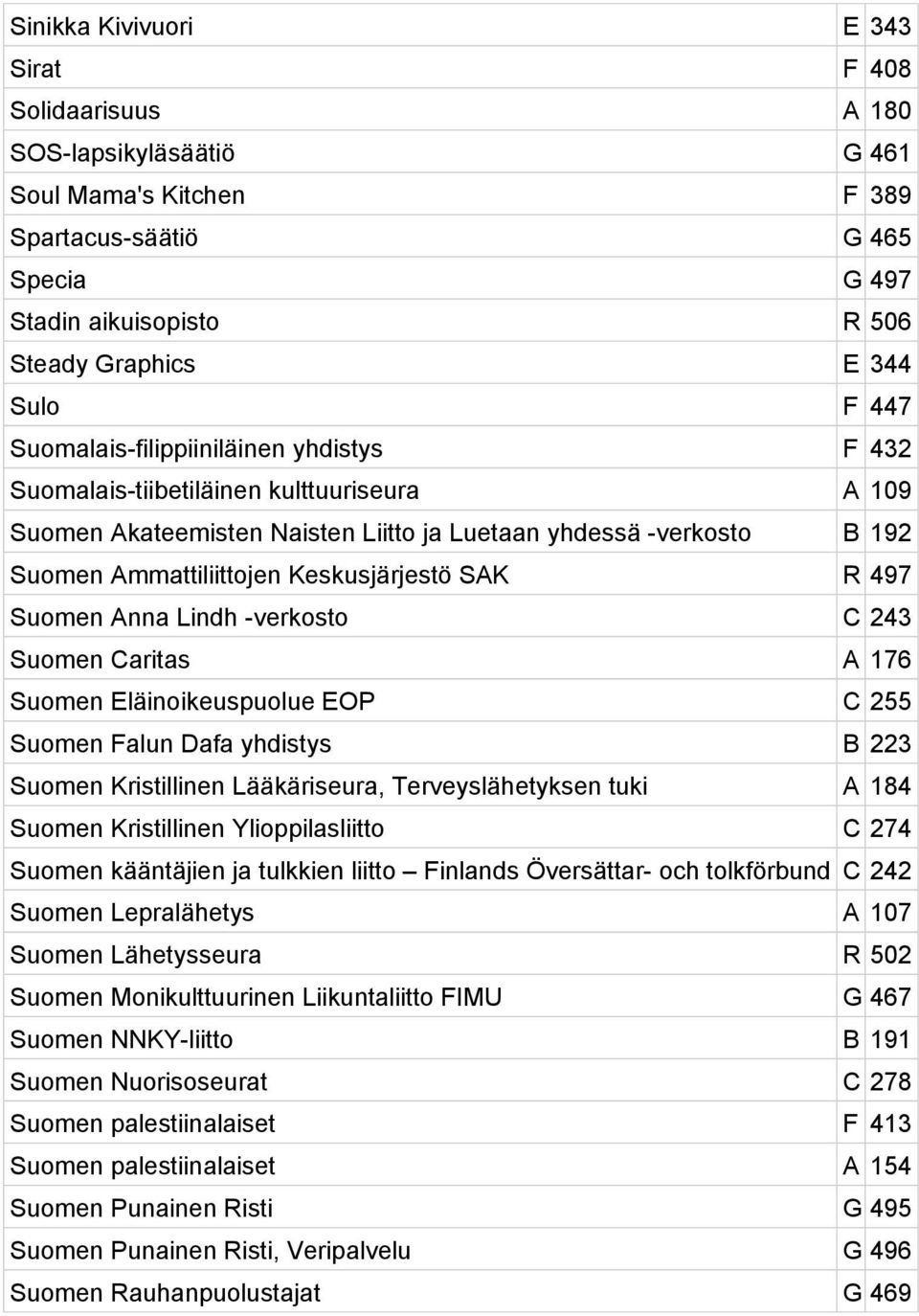 | | | |
|---|---|---|
| Sinikka Kivivuori | E | 343 |
| Sirat | F | 408 |
| Solidaarisuus | A | 180 |
| SOS-lapsikyläsäätiö | G | 461 |
| Soul Mama's Kitchen | F | 389 |
| Spartacus-säätiö | G | 465 |
| Specia | G | 497 |
| Stadin aikuisopisto | R | 506 |
| Steady Graphics | E | 344 |
| Sulo | F | 447 |
| Suomalais-filippiiniläinen yhdistys | F | 432 |
| Suomalais-tiibetiläinen kulttuuriseura | A | 109 |
| Suomen Akateemisten Naisten Liitto ja Luetaan yhdessä -verkosto | B | 192 |
| Suomen Ammattiliittojen Keskusjärjestö SAK | R | 497 |
| Suomen Anna Lindh -verkosto | C | 243 |
| Suomen Caritas | A | 176 |
| Suomen Eläinoikeuspuolue EOP | C | 255 |
| Suomen Falun Dafa yhdistys | B | 223 |
| Suomen Kristillinen Lääkäriseura, Terveyslähetyksen tuki | A | 184 |
| Suomen Kristillinen Ylioppilasliitto | C | 274 |
| Suomen kääntäjien ja tulkkien liitto – Finlands Översättar- och tolkförbund | C | 242 |
| Suomen Lepralähetys | A | 107 |
| Suomen Lähetysseura | R | 502 |
| Suomen Monikulttuurinen Liikuntaliitto FIMU | G | 467 |
| Suomen NNKY-liitto | B | 191 |
| Suomen Nuorisoseurat | C | 278 |
| Suomen palestiinalaiset | F | 413 |
| Suomen palestiinalaiset | A | 154 |
| Suomen Punainen Risti | G | 495 |
| Suomen Punainen Risti, Veripalvelu | G | 496 |
| Suomen Rauhanpuolustajat | G | 469 |